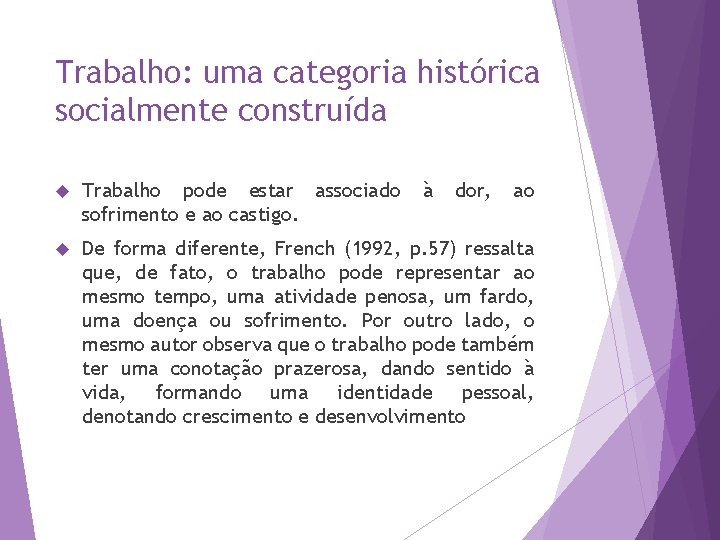 Trabalho: uma categoria histórica socialmente construída

Trabalho pode estar associado à dor, ao sofrimento e ao castigo.

De forma diferente, French (1992, p.57) ressalta que, de fato, o trabalho pode representar ao mesmo tempo, uma atividade penosa, um fardo, uma doença ou sofrimento. Por outro lado, o mesmo autor observa que o trabalho pode também ter uma conotação prazerosa, dando sentido à vida, formando uma identidade pessoal, denotando crescimento e desenvolvimento